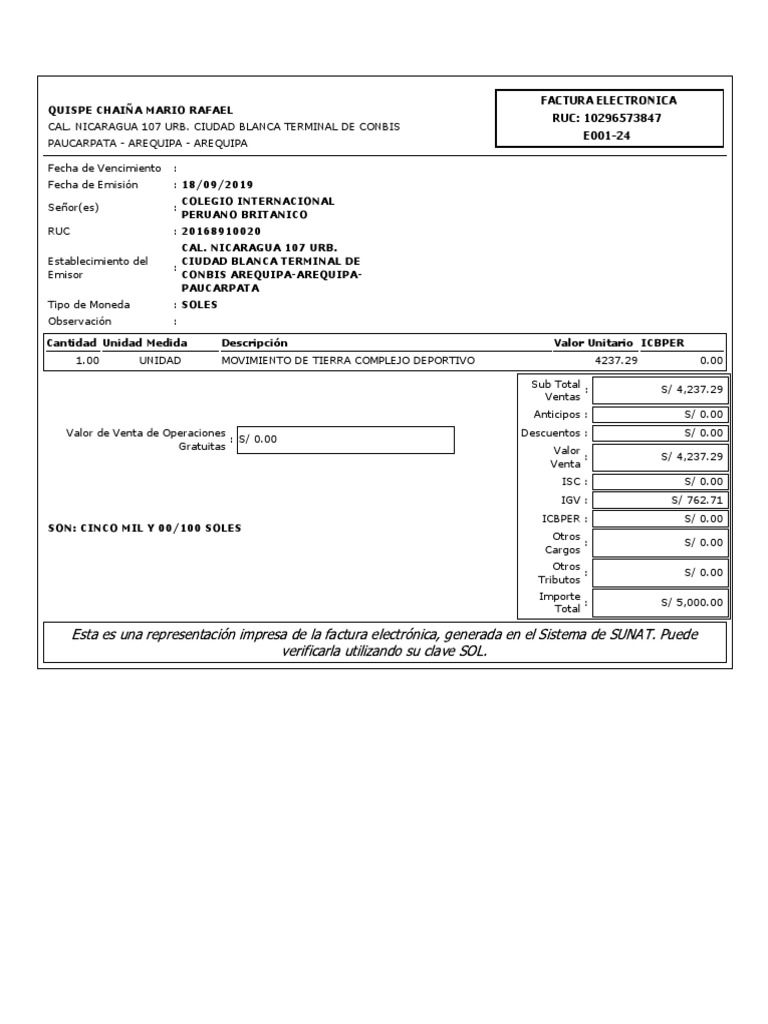 QUISPE CHAIÑA MARIO RAFAEL
CAL. NICARAGUA 107 URB. CIUDAD BLANCA TERMINAL DE CONBIS
PAUCARPATA - AREQUIPA - AREQUIPA

FACTURA ELECTRONICA
RUC: 10296573847
E001-24

Fecha de Vencimiento :
Fecha de Emisión : 18/09/2019
Señor(es) : COLEGIO INTERNACIONAL PERUANO BRITANICO
RUC : 20168910020
Establecimiento del Emisor : CAL. NICARAGUA 107 URB. CIUDAD BLANCA TERMINAL DE CONBIS AREQUIPA-AREQUIPA-PAUCARPATA
Tipo de Moneda : SOLES
Observación :

| Cantidad | Unidad Medida | Descripción | Valor Unitario | ICBPER |
|---|---|---|---|---|
| 1.00 | UNIDAD | MOVIMIENTO DE TIERRA COMPLEJO DEPORTIVO | 4237.29 | 0.00 |

Valor de Venta de Operaciones Gratuitas : S/ 0.00

SON: CINCO MIL Y 00/100 SOLES

| | |
|---|---|
| Sub Total Ventas : | S/ 4,237.29 |
| Anticipos : | S/ 0.00 |
| Descuentos : | S/ 0.00 |
| Valor Venta : | S/ 4,237.29 |
| ISC : | S/ 0.00 |
| IGV : | S/ 762.71 |
| ICBPER : | S/ 0.00 |
| Otros Cargos : | S/ 0.00 |
| Otros Tributos : | S/ 0.00 |
| Importe Total : | S/ 5,000.00 |

Esta es una representación impresa de la factura electrónica, generada en el Sistema de SUNAT. Puede verificarla utilizando su clave SOL.